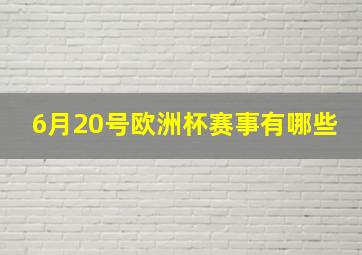 6月20号欧洲杯赛事有哪些